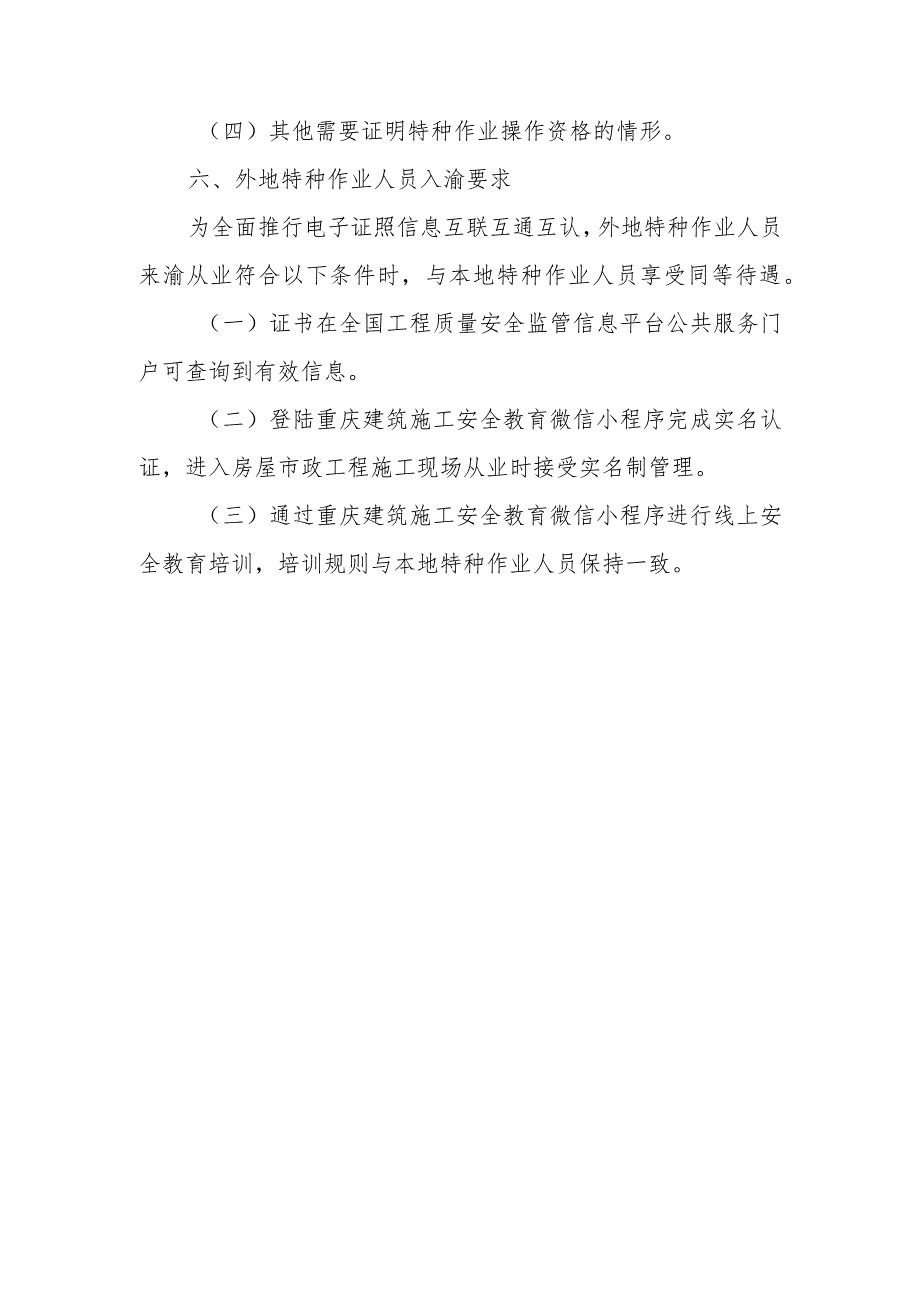 （四）其他需要证明特种作业操作资格的情形。

六、外地特种作业人员入渝要求

为全面推行电子证照信息互联互通互认，外地特种作业人员来渝从业符合以下条件时，与本地特种作业人员享受同等待遇。

（一）证书在全国工程质量安全监管信息平台公共服务门户可查询到有效信息。

（二）登陆重庆建筑施工安全教育微信小程序完成实名认证，进入房屋市政工程施工现场从业时接受实名制管理。

（三）通过重庆建筑施工安全教育微信小程序进行线上安全教育培训，培训规则与本地特种作业人员保持一致。